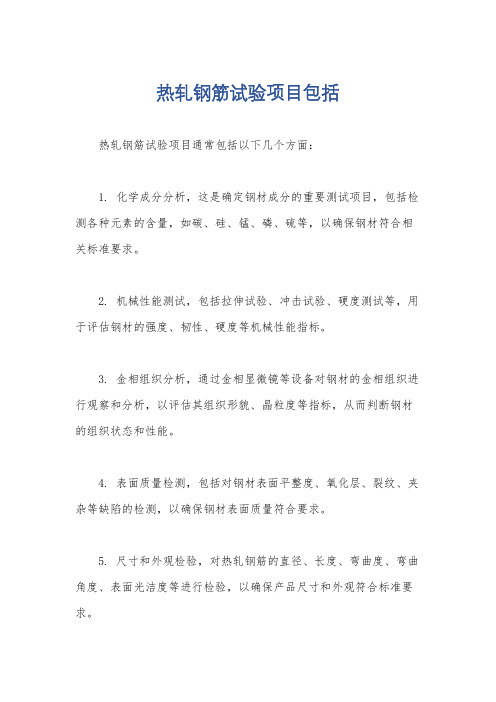 热轧钢筋试验项目包括

热轧钢筋试验项目通常包括以下几个方面：

1. 化学成分分析，这是确定钢材成分的重要测试项目，包括检测各种元素的含量，如碳、硅、锰、磷、硫等，以确保钢材符合相关标准要求。

2. 机械性能测试，包括拉伸试验、冲击试验、硬度测试等，用于评估钢材的强度、韧性、硬度等机械性能指标。

3. 金相组织分析，通过金相显微镜等设备对钢材的金相组织进行观察和分析，以评估其组织形貌、晶粒度等指标，从而判断钢材的组织状态和性能。

4. 表面质量检测，包括对钢材表面平整度、氧化层、裂纹、夹杂等缺陷的检测，以确保钢材表面质量符合要求。

5. 尺寸和外观检验，对热轧钢筋的直径、长度、弯曲度、弯曲角度、表面光洁度等进行检验，以确保产品尺寸和外观符合标准要求。